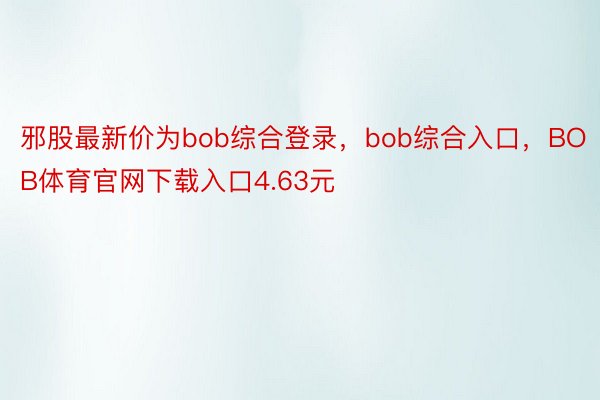 邪股最新价为bob综合登录，bob综合入口，BOB体育官网下载入口4.63元